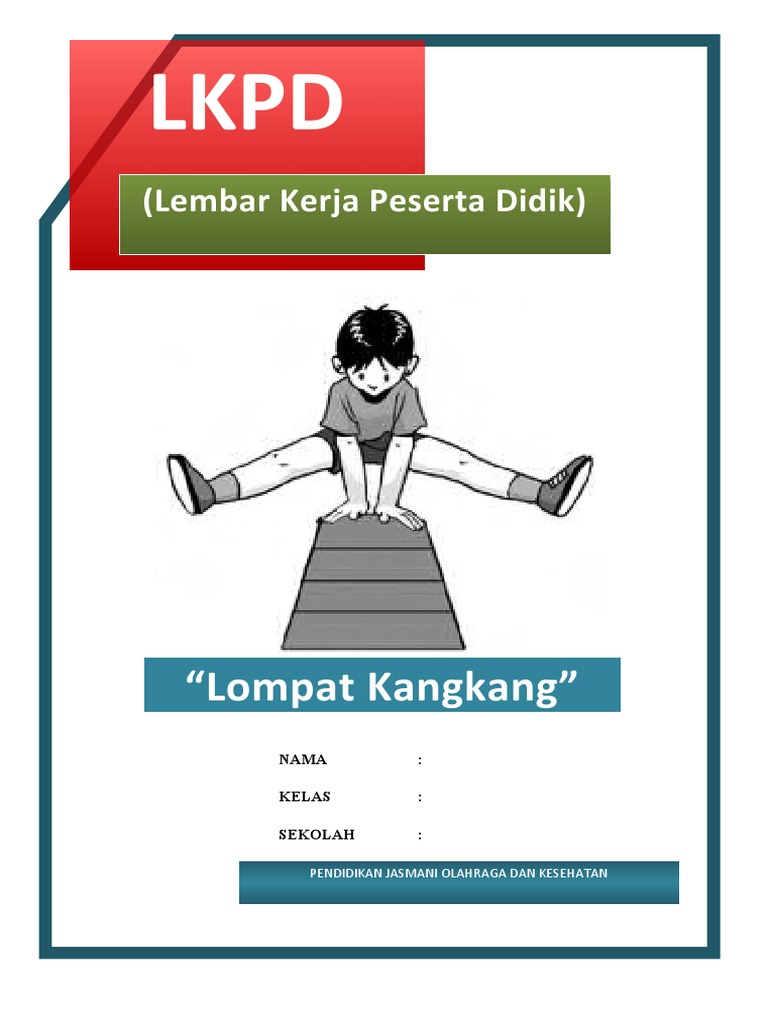 LKPD

(Lembar Kerja Peserta Didik)

“Lompat Kangkang”

NAMA :

KELAS :

SEKOLAH :

PENDIDIKAN JASMANI OLAHRAGA DAN KESEHATAN